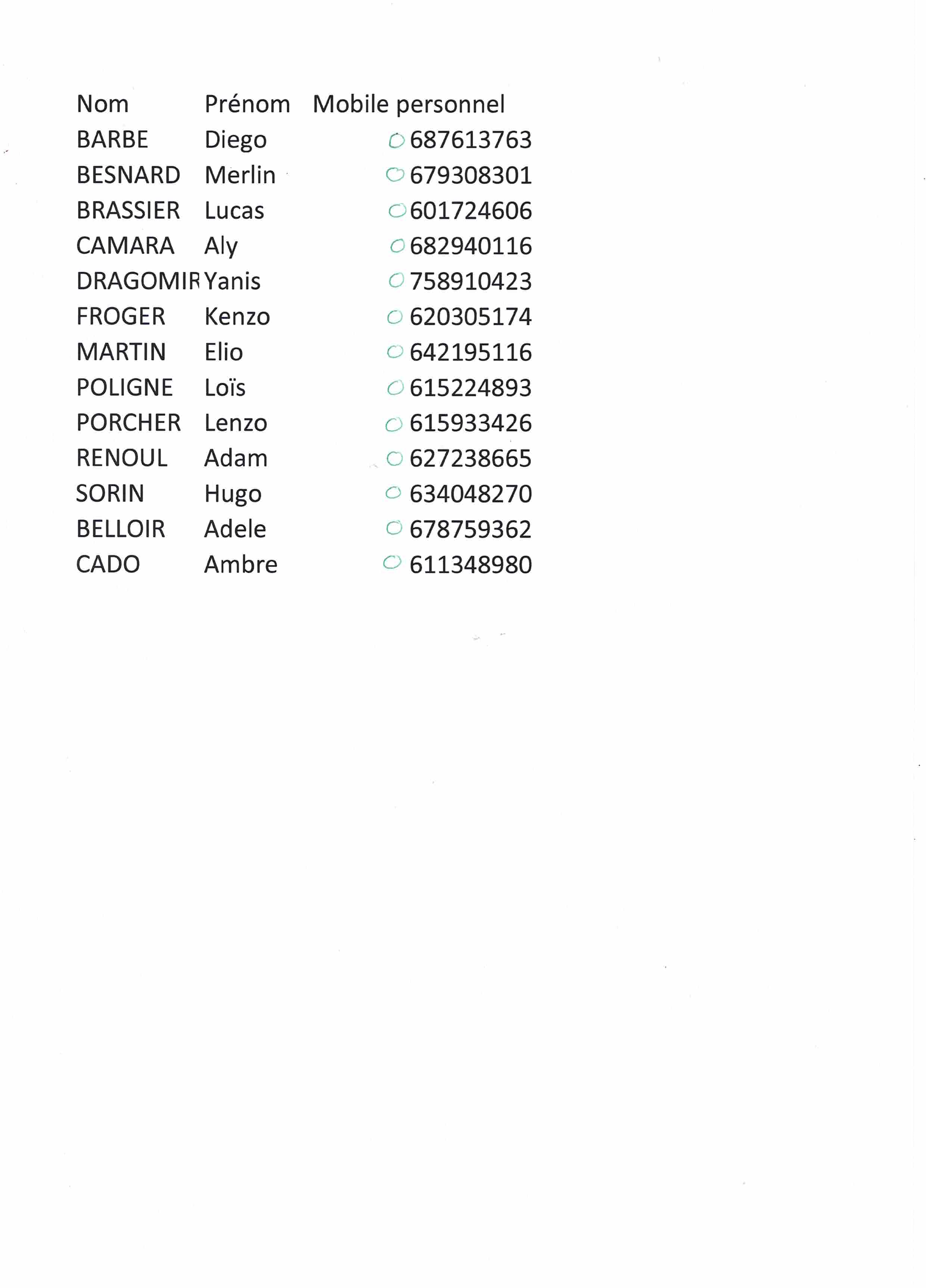 | Nom | Prénom | Mobile personnel |
|---|---|---|
| BARBE | Diego | 0687613763 |
| BESNARD | Merlin | 0679308301 |
| BRASSIER | Lucas | 0601724606 |
| CAMARA | Aly | 0682940116 |
| DRAGOMIR | Yanis | 0758910423 |
| FROGER | Kenzo | 0620305174 |
| MARTIN | Elio | 0642195116 |
| POLIGNE | Loïs | 0615224893 |
| PORCHER | Lenzo | 0615933426 |
| RENOUL | Adam | 0627238665 |
| SORIN | Hugo | 0634048270 |
| BELLOIR | Adele | 0678759362 |
| CADO | Ambre | 0611348980 |